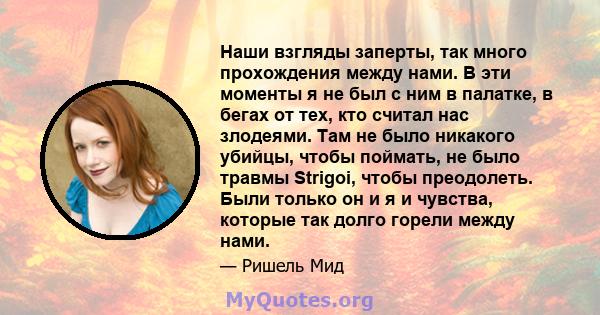 Наши взгляды заперты, так много прохождения между нами. В эти моменты я не был с ним в палатке, в бегах от тех, кто считал нас злодеями. Там не было никакого убийцы, чтобы поймать, не было травмы Strigoi, чтобы преодолеть. Были только он и я и чувства, которые так долго горели между нами.

— Ришель Мид

MyQuotes.org